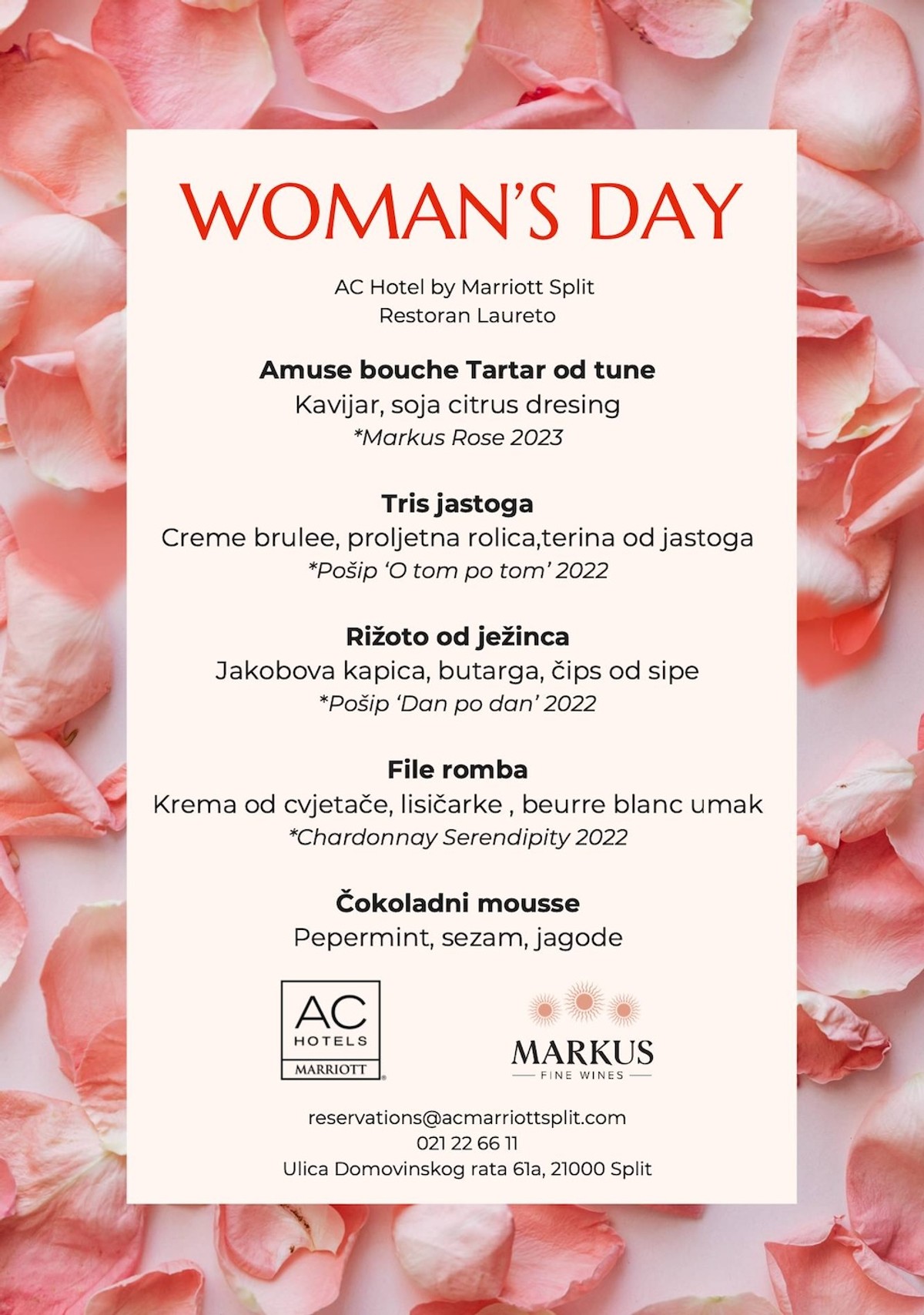 WOMAN'S DAY

AC Hotel by Marriott Split
Restoran Laureto

Amuse bouche Tartar od tune
Kavijar, soja citrus dresing
*Markus Rose 2023

Tris jastoga
Creme brulee, proljetna rolica,terina od jastoga
*Pošip 'O tom po tom' 2022

Rižoto od ježinca
Jakobova kapica, butarga, čips od sipe
*Pošip 'Dan po dan' 2022

File romba
Krema od cvjetače, lisičarke , beurre blanc umak
*Chardonnay Serendipity 2022

Čokoladni mousse
Pepermint, sezam, jagode

AC
HOTELS
MARRIOTT

MARKUS
FINE WINES

reservations@acmarriottsplit.com
021 22 66 11
Ulica Domovinskog rata 61a, 21000 Split